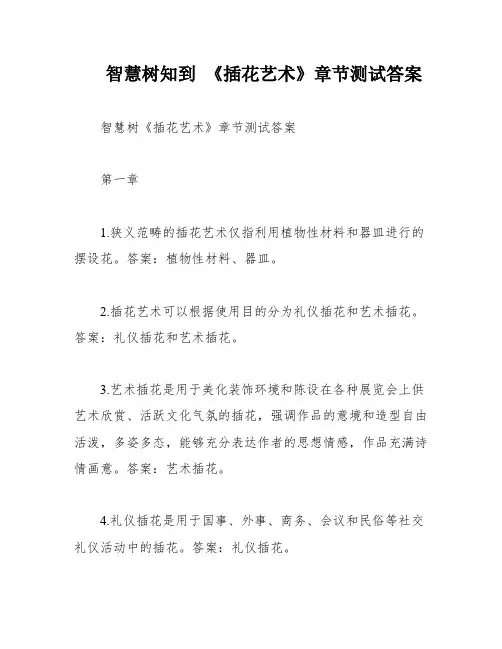 智慧树知到 《插花艺术》章节测试答案

智慧树《插花艺术》章节测试答案

第一章

1.狭义范畴的插花艺术仅指利用植物性材料和器皿进行的摆设花。答案：植物性材料、器皿。

2.插花艺术可以根据使用目的分为礼仪插花和艺术插花。答案：礼仪插花和艺术插花。

3.艺术插花是用于美化装饰环境和陈设在各种展览会上供艺术欣赏、活跃文化气氛的插花，强调作品的意境和造型自由活泼，多姿多态，能够充分表达作者的思想情感，作品充满诗情画意。答案：艺术插花。

4.礼仪插花是用于国事、外事、商务、会议和民俗等社交礼仪活动中的插花。答案：礼仪插花。